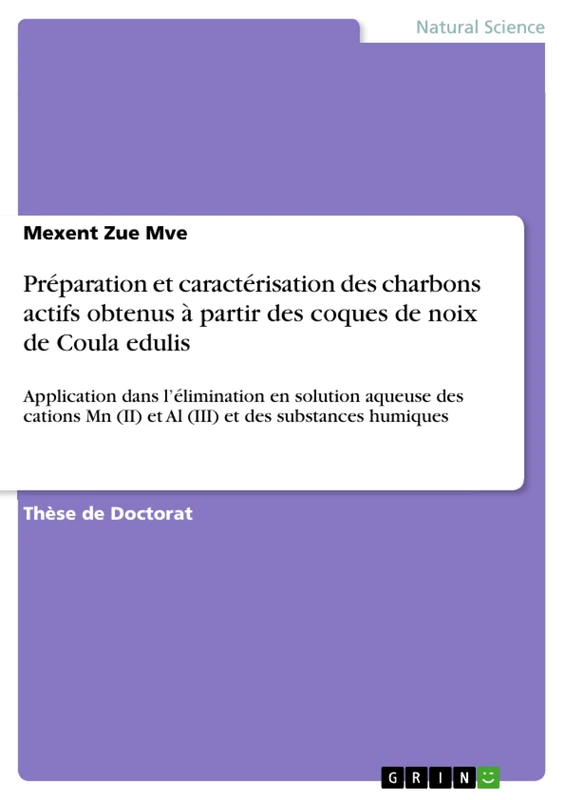 Natural Science

Mexent Zue Mve

Préparation et caractérisation des charbons actifs obtenus à partir des coques de noix de Coula edulis

Application dans l'élimination en solution aqueuse des cations Mn (II) et Al (III) et des substances humiques

Thèse de Doctorat

GRIN